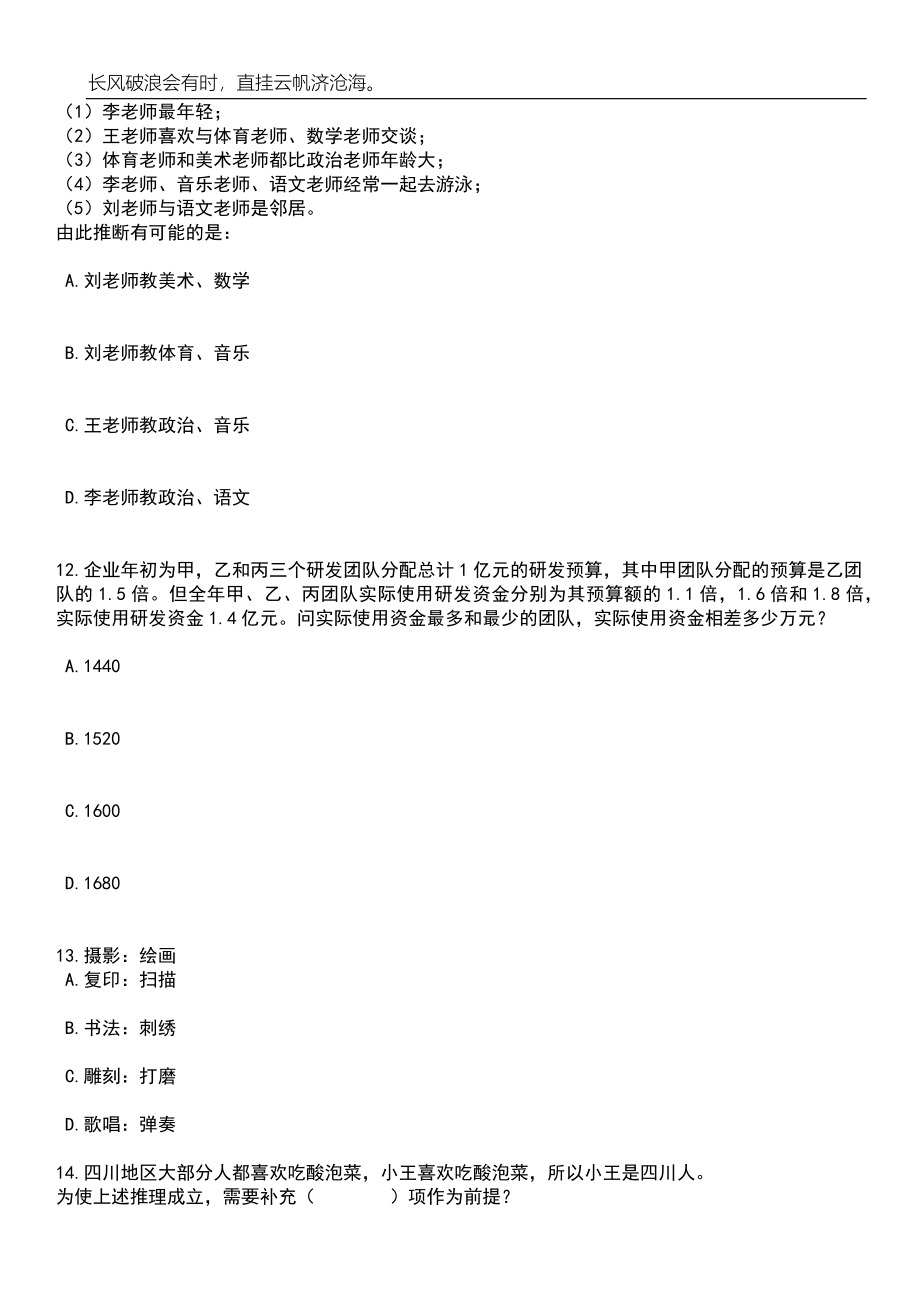 长风破浪会有时，直挂云帆济沧海。

（1）李老师最年轻；
（2）王老师喜欢与体育老师、数学老师交谈；
（3）体育老师和美术老师都比政治老师年龄大；
（4）李老师、音乐老师、语文老师经常一起去游泳；
（5）刘老师与语文老师是邻居。
由此推断有可能的是：

A.刘老师教美术、数学

B.刘老师教体育、音乐

C.王老师教政治、音乐

D.李老师教政治、语文

12.企业年初为甲，乙和丙三个研发团队分配总计1亿元的研发预算，其中甲团队分配的预算是乙团队的1.5倍。但全年甲、乙、丙团队实际使用研发资金分别为其预算额的1.1倍，1.6倍和1.8倍，实际使用研发资金1.4亿元。问实际使用资金最多和最少的团队，实际使用资金相差多少万元？

A.1440

B.1520

C.1600

D.1680

13.摄影：绘画
A.复印：扫描

B.书法：刺绣

C.雕刻：打磨

D.歌唱：弹奏

14.四川地区大部分人都喜欢吃酸泡菜，小王喜欢吃酸泡菜，所以小王是四川人。
为使上述推理成立，需要补充（　　　）项作为前提？